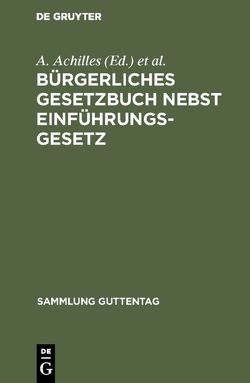 DE GRUYTER

A. Achilles (Ed.) et al.

BÜRGERLICHES GESETZBUCH NEBST EINFÜHRUNGSGESETZ

SAMMLUNG GUTTENTAG

DE
G